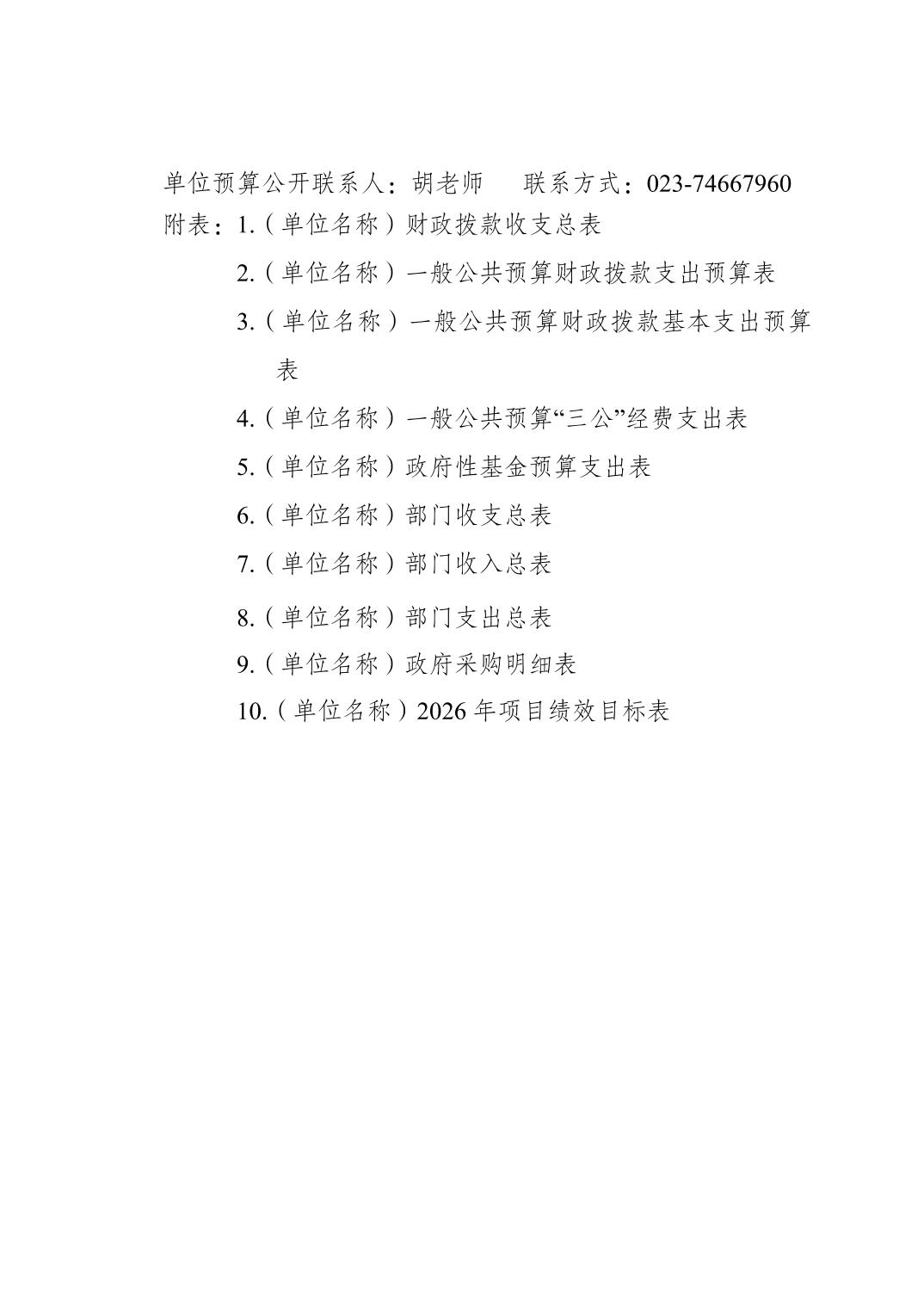 单位预算公开联系人：胡老师　　联系方式：023-74667960

附表：1.（单位名称）财政拨款收支总表

2.（单位名称）一般公共预算财政拨款支出预算表

3.（单位名称）一般公共预算财政拨款基本支出预算表

4.（单位名称）一般公共预算“三公”经费支出表

5.（单位名称）政府性基金预算支出表

6.（单位名称）部门收支总表

7.（单位名称）部门收入总表

8.（单位名称）部门支出总表

9.（单位名称）政府采购明细表

10.（单位名称）2026 年项目绩效目标表